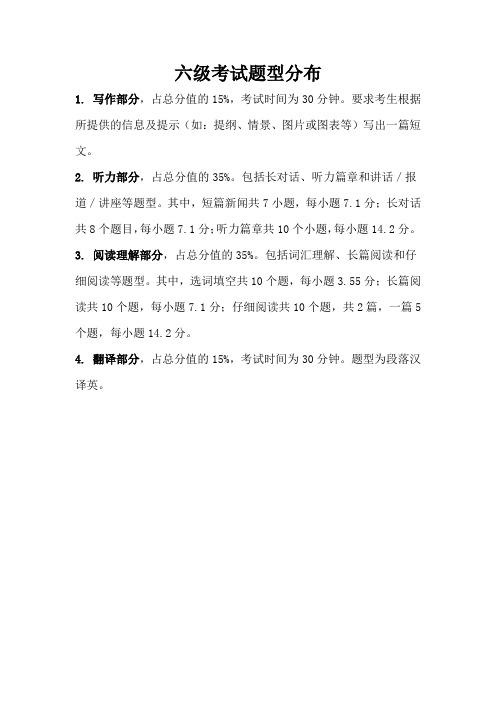 六级考试题型分布

1. 写作部分，占总分值的 15%，考试时间为 30 分钟。要求考生根据所提供的信息及提示（如：提纲、情景、图片或图表等）写出一篇短文。

2. 听力部分，占总分值的 35%。包括长对话、听力篇章和讲话 / 报道 / 讲座等题型。其中，短篇新闻共 7 小题，每小题 7.1 分；长对话共 8 个题目，每小题 7.1 分；听力篇章共 10 个小题，每小题 14.2 分。

3. 阅读理解部分，占总分值的 35%。包括词汇理解、长篇阅读和仔细阅读等题型。其中，选词填空共 10 个题，每小题 3.55 分；长篇阅读共 10 个题，每小题 7.1 分；仔细阅读共 10 个题，共 2 篇，一篇 5 个题，每小题 14.2 分。

4. 翻译部分，占总分值的 15%，考试时间为 30 分钟。题型为段落汉译英。